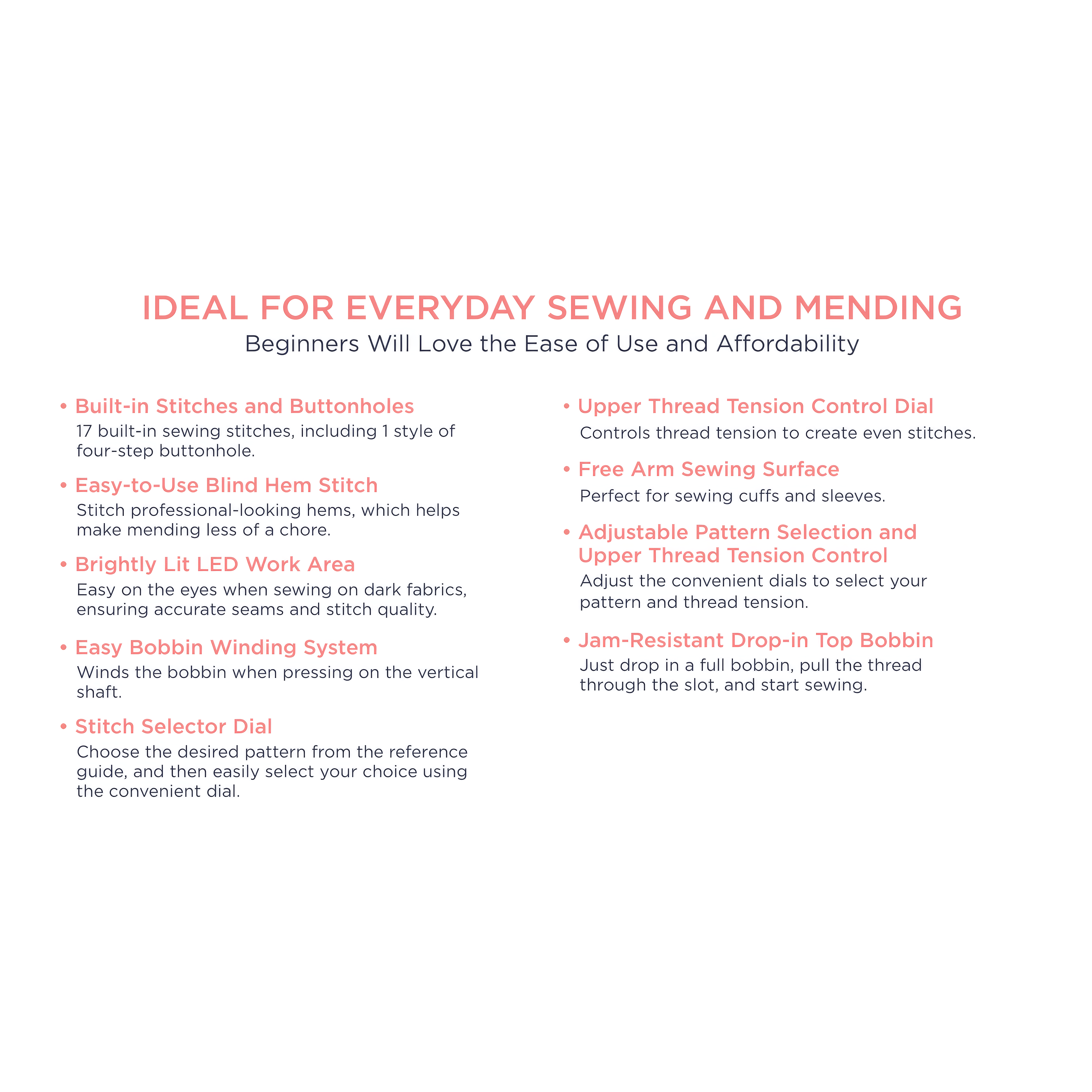 IDEAL FOR EVERYDAY SEWING AND MENDING
Beginners Will Love the Ease of Use and Affordability

• Built-in Stitches and Buttonholes
17 built-in sewing stitches, including 1 style of four-step buttonhole.

• Easy-to-Use Blind Hem Stitch
Stitch professional-looking hems, which helps make mending less of a chore.

• Brightly Lit LED Work Area
Easy on the eyes when sewing on dark fabrics, ensuring accurate seams and stitch quality.

• Easy Bobbin Winding System
Winds the bobbin when pressing on the vertical shaft.

• Stitch Selector Dial
Choose the desired pattern from the reference guide, and then easily select your choice using the convenient dial.

• Upper Thread Tension Control Dial
Controls thread tension to create even stitches.

• Free Arm Sewing Surface
Perfect for sewing cuffs and sleeves.

• Adjustable Pattern Selection and Upper Thread Tension Control
Adjust the convenient dials to select your pattern and thread tension.

• Jam-Resistant Drop-in Top Bobbin
Just drop in a full bobbin, pull the thread through the slot, and start sewing.